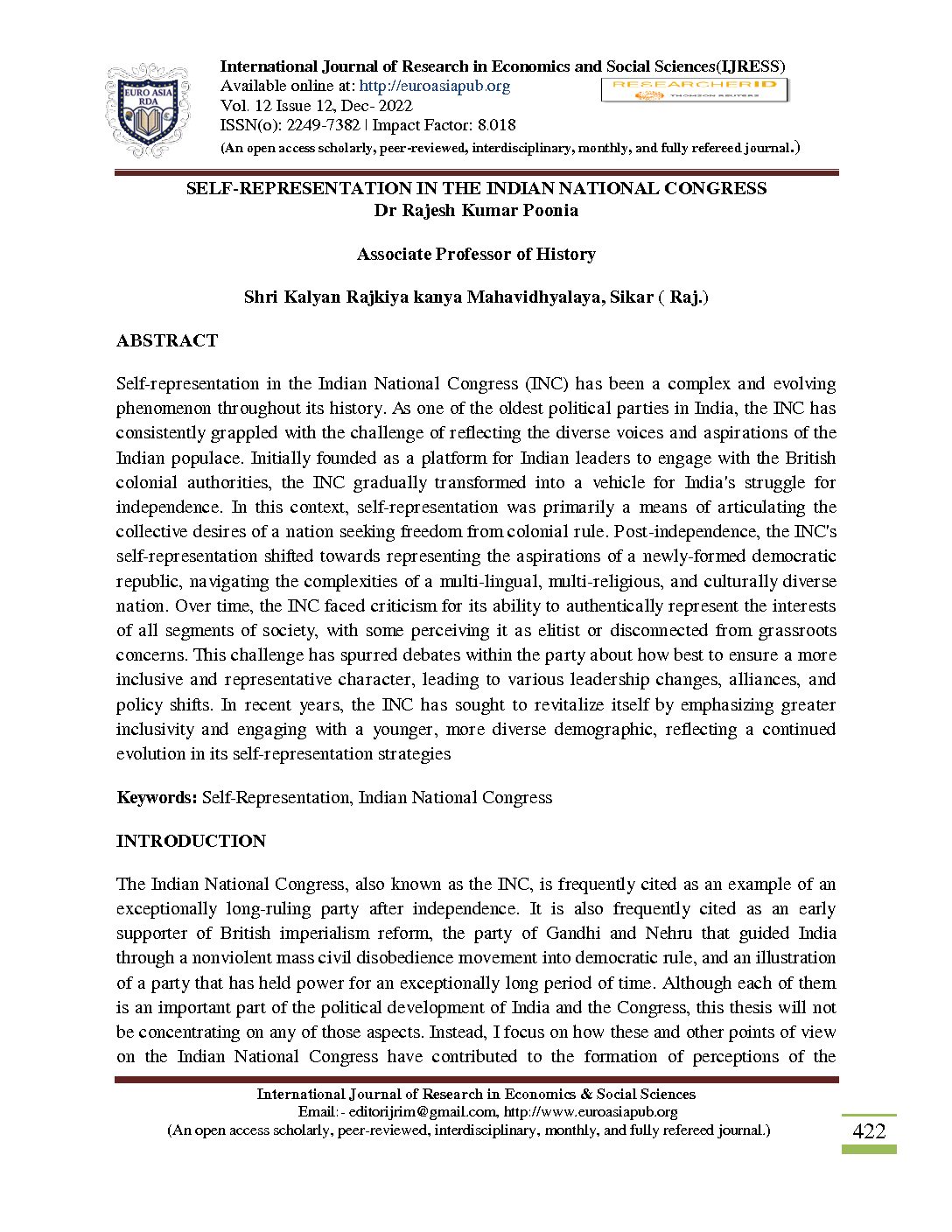 EURO ASIA RDA

International Journal of Research in Economics and Social Sciences(IJRESS)
Available online at: http://euroasiapub.org
Vol. 12 Issue 12, Dec- 2022
ISSN(o): 2249-7382 | Impact Factor: 8.018
(An open access scholarly, peer-reviewed, interdisciplinary, monthly, and fully refereed journal.)

RESEARCHERID
THOMSON REUTERS

SELF-REPRESENTATION IN THE INDIAN NATIONAL CONGRESS
Dr Rajesh Kumar Poonia

Associate Professor of History

Shri Kalyan Rajkiya kanya Mahavidhyalaya, Sikar ( Raj.)

ABSTRACT

Self-representation in the Indian National Congress (INC) has been a complex and evolving phenomenon throughout its history. As one of the oldest political parties in India, the INC has consistently grappled with the challenge of reflecting the diverse voices and aspirations of the Indian populace. Initially founded as a platform for Indian leaders to engage with the British colonial authorities, the INC gradually transformed into a vehicle for India's struggle for independence. In this context, self-representation was primarily a means of articulating the collective desires of a nation seeking freedom from colonial rule. Post-independence, the INC's self-representation shifted towards representing the aspirations of a newly-formed democratic republic, navigating the complexities of a multi-lingual, multi-religious, and culturally diverse nation. Over time, the INC faced criticism for its ability to authentically represent the interests of all segments of society, with some perceiving it as elitist or disconnected from grassroots concerns. This challenge has spurred debates within the party about how best to ensure a more inclusive and representative character, leading to various leadership changes, alliances, and policy shifts. In recent years, the INC has sought to revitalize itself by emphasizing greater inclusivity and engaging with a younger, more diverse demographic, reflecting a continued evolution in its self-representation strategies

Keywords: Self-Representation, Indian National Congress

INTRODUCTION

The Indian National Congress, also known as the INC, is frequently cited as an example of an exceptionally long-ruling party after independence. It is also frequently cited as an early supporter of British imperialism reform, the party of Gandhi and Nehru that guided India through a nonviolent mass civil disobedience movement into democratic rule, and an illustration of a party that has held power for an exceptionally long period of time. Although each of them is an important part of the political development of India and the Congress, this thesis will not be concentrating on any of those aspects. Instead, I focus on how these and other points of view on the Indian National Congress have contributed to the formation of perceptions of the

International Journal of Research in Economics & Social Sciences
Email:- editorijrim@gmail.com, http://www.euroasiapub.org
(An open access scholarly, peer-reviewed, interdisciplinary, monthly, and fully refereed journal.)

422